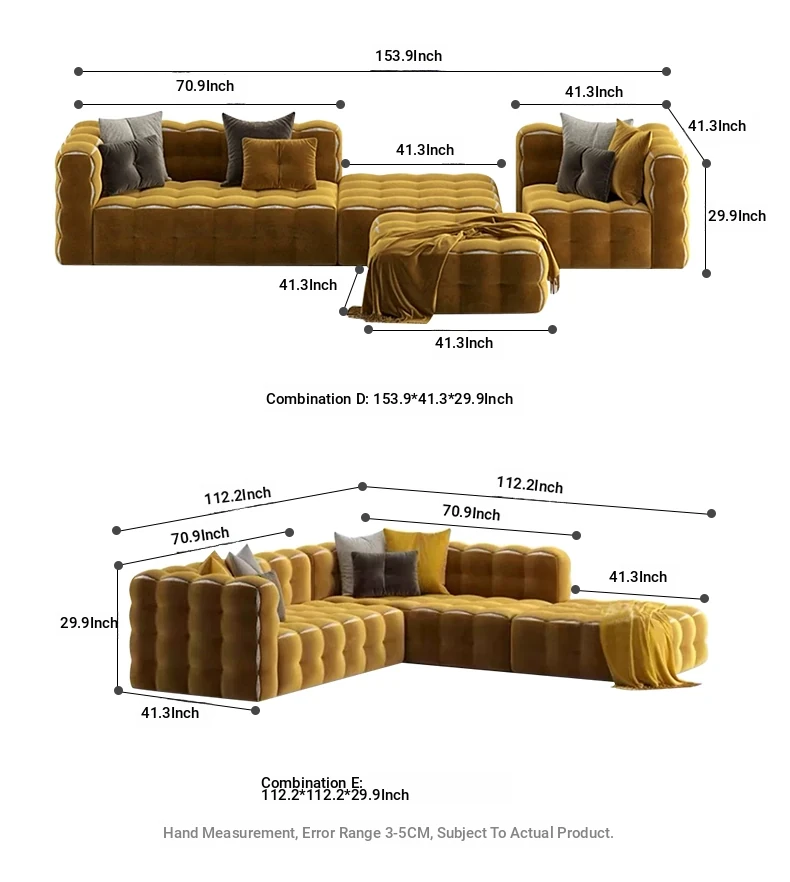 153.9Inch

70.9Inch

41.3Inch

41.3Inch

41.3Inch

29.9Inch

41.3Inch

41.3Inch

Combination D: 153.9*41.3*29.9Inch

112.2Inch

112.2Inch

70.9Inch

70.9Inch

41.3Inch

29.9Inch

41.3Inch

Combination E:
112.2*112.2*29.9Inch

Hand Measurement, Error Range 3-5CM, Subject To Actual Product.